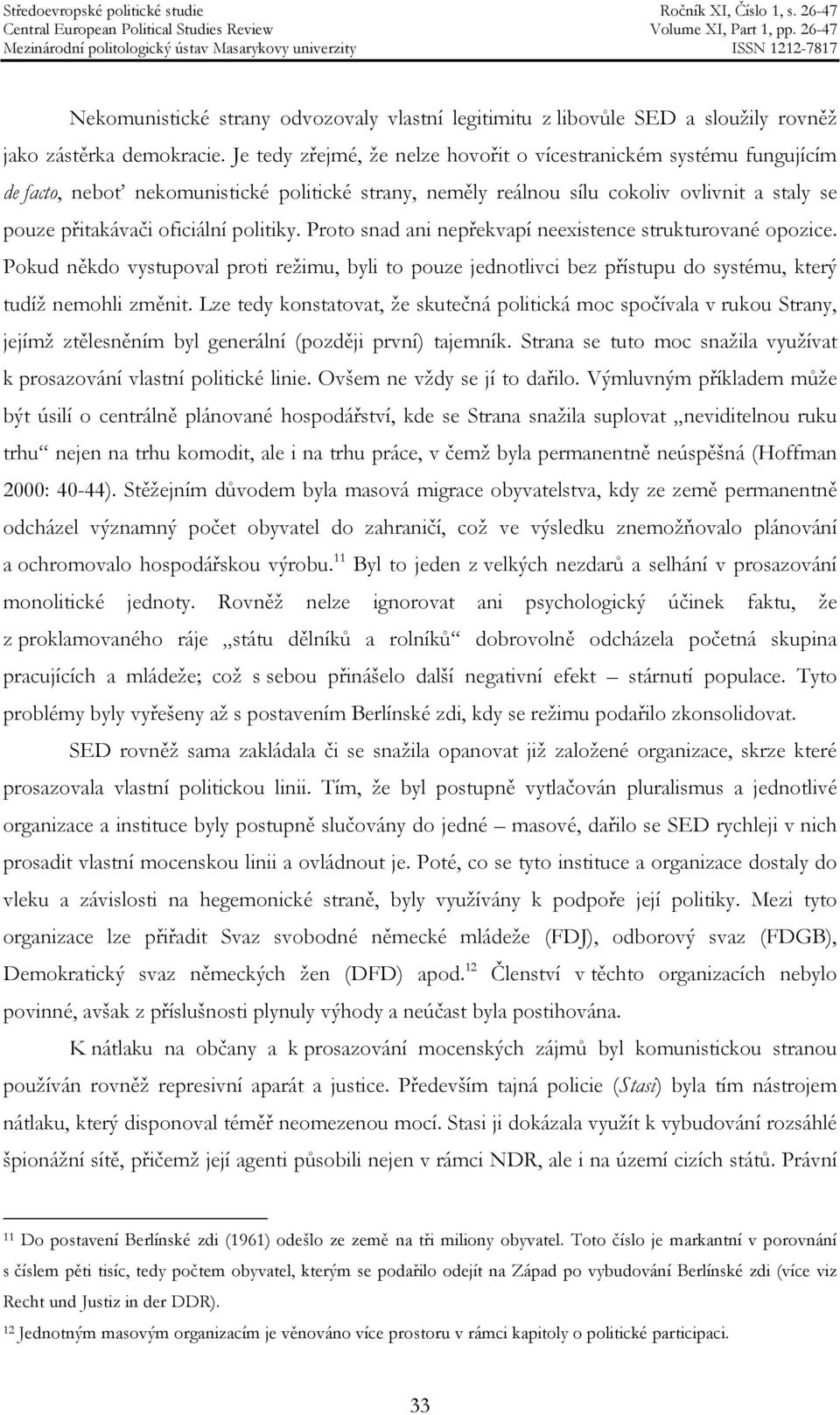 Středoevropské politické studie
Central European Political Studies Review
Mezinárodní politologický ústav Masarykovy univerzity

Ročník XI, Číslo 1, s. 26-47
Volume XI, Part 1, pp. 26-47
ISSN 1212-7817

Nekomunistické strany odvozovaly vlastní legitimitu z libovůle SED a sloužily rovněž jako zástěrka demokracie. Je tedy zřejmé, že nelze hovořit o vícestranickém systému fungujícím de facto, neboť nekomunistické politické strany, neměly reálnou sílu cokoliv ovlivnit a staly se pouze přitakávači oficiální politiky. Proto snad ani nepřekvapí neexistence strukturované opozice. Pokud někdo vystupoval proti režimu, byli to pouze jednotlivci bez přístupu do systému, který tudíž nemohli změnit. Lze tedy konstatovat, že skutečná politická moc spočívala v rukou Strany, jejímž ztělesněním byl generální (později první) tajemník. Strana se tuto moc snažila využívat k prosazování vlastní politické linie. Ovšem ne vždy se jí to dařilo. Výmluvným příkladem může být úsilí o centrálně plánované hospodářství, kde se Strana snažila suplovat „neviditelnou ruku trhu“ nejen na trhu komodit, ale i na trhu práce, v čemž byla permanentně neúspěšná (Hoffman 2000: 40-44). Stěžejním důvodem byla masová migrace obyvatelstva, kdy ze země permanentně odcházel významný počet obyvatel do zahraničí, což ve výsledku znemožňovalo plánování a ochromovalo hospodářskou výrobu.$^{11}$ Byl to jeden z velkých nezdarů a selhání v prosazování monolitické jednoty. Rovněž nelze ignorovat ani psychologický účinek faktu, že z proklamovaného ráje „státu dělníků a rolníků“ dobrovolně odcházela početná skupina pracujících a mládeže; což s sebou přinášelo další negativní efekt – stárnutí populace. Tyto problémy byly vyřešeny až s postavením Berlínské zdi, kdy se režimu podařilo zkonsolidovat.

SED rovněž sama zakládala či se snažila opanovat již založené organizace, skrze které prosazovala vlastní politickou linii. Tím, že byl postupně vytlačován pluralismus a jednotlivé organizace a instituce byly postupně slučovány do jedné – masové, dařilo se SED rychleji v nich prosadit vlastní mocenskou linii a ovládnout je. Poté, co se tyto instituce a organizace dostaly do vleku a závislosti na hegemonické straně, byly využívány k podpoře její politiky. Mezi tyto organizace lze přiřadit Svaz svobodné německé mládeže (FDJ), odborový svaz (FDGB), Demokratický svaz německých žen (DFD) apod.$^{12}$ Členství v těchto organizacích nebylo povinné, avšak z příslušnosti plynuly výhody a neúčast byla postihována.

K nátlaku na občany a k prosazování mocenských zájmů byl komunistickou stranou používán rovněž represivní aparát a justice. Především tajná policie (Stasi) byla tím nástrojem nátlaku, který disponoval téměř neomezenou mocí. Stasi ji dokázala využít k vybudování rozsáhlé špionážní sítě, přičemž její agenti působili nejen v rámci NDR, ale i na území cizích států. Právní

$^{11}$ Do postavení Berlínské zdi (1961) odešlo ze země na tři miliony obyvatel. Toto číslo je markantní v porovnání s číslem pěti tisíc, tedy počtem obyvatel, kterým se podařilo odejít na Západ po vybudování Berlínské zdi (více viz Recht und Justiz in der DDR).

$^{12}$ Jednotným masovým organizacím je věnováno více prostoru v rámci kapitoly o politické participaci.

33